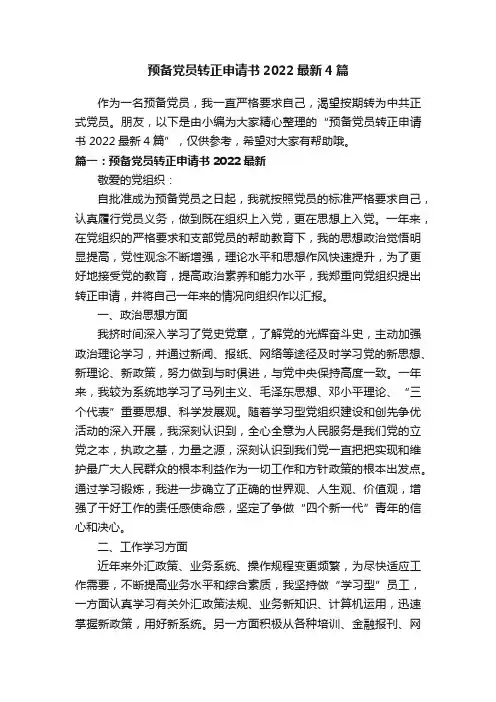 预备党员转正申请书 2022 最新 4 篇

作为一名预备党员，我一直严格要求自己，渴望按期转为中共正式党员。朋友，以下是由小编为大家精心整理的“预备党员转正申请书 2022 最新 4 篇”，仅供参考，希望对大家有帮助哦。

篇一：预备党员转正申请书 2022 最新

敬爱的党组织：

自批准成为预备党员之日起，我就按照党员的标准严格要求自己，认真履行党员义务，做到既在组织上入党，更在思想上入党。一年来，在党组织的严格要求和支部党员的帮助教育下，我的思想政治觉悟明显提高，党性观念不断增强，理论水平和思想作风快速提升，为了更好地接受党的教育，提高政治素养和能力水平，我郑重向党组织提出转正申请，并将自己一年来的情况向组织作以汇报。

一、政治思想方面

我挤时间深入学习了党史党章，了解党的光辉奋斗史，主动加强政治理论学习，并通过新闻、报纸、网络等途径及时学习党的新思想、新理论、新政策，努力做到与时俱进，与党中央保持高度一致。一年来，我较为系统地学习了马列主义、毛泽东思想、邓小平理论、“三个代表”重要思想、科学发展观。随着学习型党组织建设和创先争优活动的深入开展，我深刻认识到，全心全意为人民服务是我们党的立党之本，执政之基，力量之源，深刻认识到我们党一直把把实现和维护最广大人民群众的根本利益作为一切工作和方针政策的根本出发点。通过学习锻炼，我进一步确立了正确的世界观、人生观、价值观，增强了干好工作的责任感使命感，坚定了争做“四个新一代”青年的信心和决心。

二、工作学习方面

近年来外汇政策、业务系统、操作规程变更频繁，为尽快适应工作需要，不断提高业务水平和综合素质，我坚持做“学习型”员工，一方面认真学习有关外汇政策法规、业务新知识、计算机运用，迅速掌握新政策，用好新系统。另一方面积极从各种培训、金融报刊、网